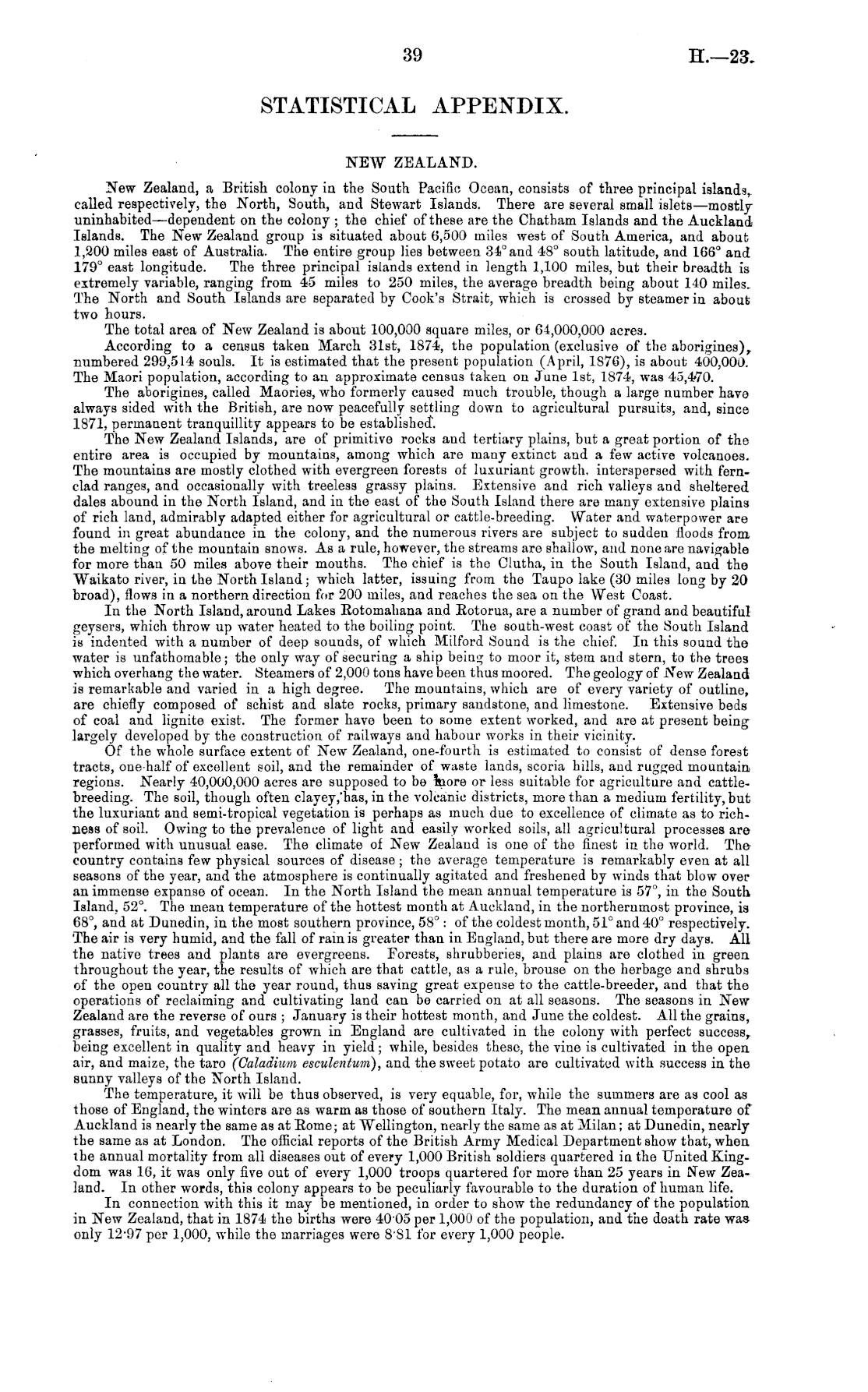 39 H.—23.

STATISTICAL APPENDIX.

NEW ZEALAND.

New Zealand, a British colony in the South Pacific Ocean, consists of three principal islands, called respectively, the North, South, and Stewart Islands. There are several small islets—mostly uninhabited—dependent on the colony; the chief of these are the Chatham Islands and the Auckland Islands. The New Zealand group is situated about 6,500 miles west of South America, and about 1,200 miles east of Australia. The entire group lies between 34° and 48° south latitude, and 166° and 179° east longitude. The three principal islands extend in length 1,100 miles, but their breadth is extremely variable, ranging from 45 miles to 250 miles, the average breadth being about 140 miles. The North and South Islands are separated by Cook's Strait, which is crossed by steamer in about two hours.

The total area of New Zealand is about 100,000 square miles, or 64,000,000 acres.

According to a census taken March 31st, 1874, the population (exclusive of the aborigines), numbered 299,514 souls. It is estimated that the present population (April, 1876), is about 400,000. The Maori population, according to an approximate census taken on June 1st, 1874, was 45,470.

The aborigines, called Maories, who formerly caused much trouble, though a large number have always sided with the British, are now peacefully settling down to agricultural pursuits, and, since 1871, permanent tranquillity appears to be established.

The New Zealand Islands, are of primitive rocks and tertiary plains, but a great portion of the entire area is occupied by mountains, among which are many extinct and a few active volcanoes. The mountains are mostly clothed with evergreen forests of luxuriant growth, interspersed with fern-clad ranges, and occasionally with treeless grassy plains. Extensive and rich valleys and sheltered dales abound in the North Island, and in the east of the South Island there are many extensive plains of rich land, admirably adapted either for agricultural or cattle-breeding. Water and waterpower are found in great abundance in the colony, and the numerous rivers are subject to sudden floods from the melting of the mountain snows. As a rule, however, the streams are shallow, and none are navigable for more than 50 miles above their mouths. The chief is the Clutha, in the South Island, and the Waikato river, in the North Island; which latter, issuing from the Taupo lake (30 miles long by 20 broad), flows in a northern direction for 200 miles, and reaches the sea on the West Coast.

In the North Island, around Lakes Rotomahana and Rotorua, are a number of grand and beautiful geysers, which throw up water heated to the boiling point. The south-west coast of the South Island is indented with a number of deep sounds, of which Milford Sound is the chief. In this sound the water is unfathomable; the only way of securing a ship being to moor it, stem and stern, to the trees which overhang the water. Steamers of 2,000 tons have been thus moored. The geology of New Zealand is remarkable and varied in a high degree. The mountains, which are of every variety of outline, are chiefly composed of schist and slate rocks, primary sandstone, and limestone. Extensive beds of coal and lignite exist. The former have been to some extent worked, and are at present being largely developed by the construction of railways and habour works in their vicinity.

Of the whole surface extent of New Zealand, one-fourth is estimated to consist of dense forest tracts, one-half of excellent soil, and the remainder of waste lands, scoria hills, and rugged mountain regions. Nearly 40,000,000 acres are supposed to be more or less suitable for agriculture and cattle-breeding. The soil, though often clayey, has, in the volcanic districts, more than a medium fertility, but the luxuriant and semi-tropical vegetation is perhaps as much due to excellence of climate as to richness of soil. Owing to the prevalence of light and easily worked soils, all agricultural processes are performed with unusual ease. The climate of New Zealand is one of the finest in the world. The country contains few physical sources of disease; the average temperature is remarkably even at all seasons of the year, and the atmosphere is continually agitated and freshened by winds that blow over an immense expanse of ocean. In the North Island the mean annual temperature is 57°, in the South Island, 52°. The mean temperature of the hottest month at Auckland, in the northernmost province, is 68°, and at Dunedin, in the most southern province, 58°: of the coldest month, 51° and 40° respectively. The air is very humid, and the fall of rain is greater than in England, but there are more dry days. All the native trees and plants are evergreens. Forests, shrubberies, and plains are clothed in green throughout the year, the results of which are that cattle, as a rule, brouse on the herbage and shrubs of the open country all the year round, thus saving great expense to the cattle-breeder, and that the operations of reclaiming and cultivating land can be carried on at all seasons. The seasons in New Zealand are the reverse of ours; January is their hottest month, and June the coldest. All the grains, grasses, fruits, and vegetables grown in England are cultivated in the colony with perfect success, being excellent in quality and heavy in yield; while, besides these, the vine is cultivated in the open air, and maize, the taro (Caladium esculentum), and the sweet potato are cultivated with success in the sunny valleys of the North Island.

The temperature, it will be thus observed, is very equable, for, while the summers are as cool as those of England, the winters are as warm as those of southern Italy. The mean annual temperature of Auckland is nearly the same as at Rome; at Wellington, nearly the same as at Milan; at Dunedin, nearly the same as at London. The official reports of the British Army Medical Department show that, when the annual mortality from all diseases out of every 1,000 British soldiers quartered in the United Kingdom was 16, it was only five out of every 1,000 troops quartered for more than 25 years in New Zealand. In other words, this colony appears to be peculiarly favourable to the duration of human life.

In connection with this it may be mentioned, in order to show the redundancy of the population in New Zealand, that in 1874 the births were 40·05 per 1,000 of the population, and the death rate was only 12·97 per 1,000, while the marriages were 8·81 for every 1,000 people.